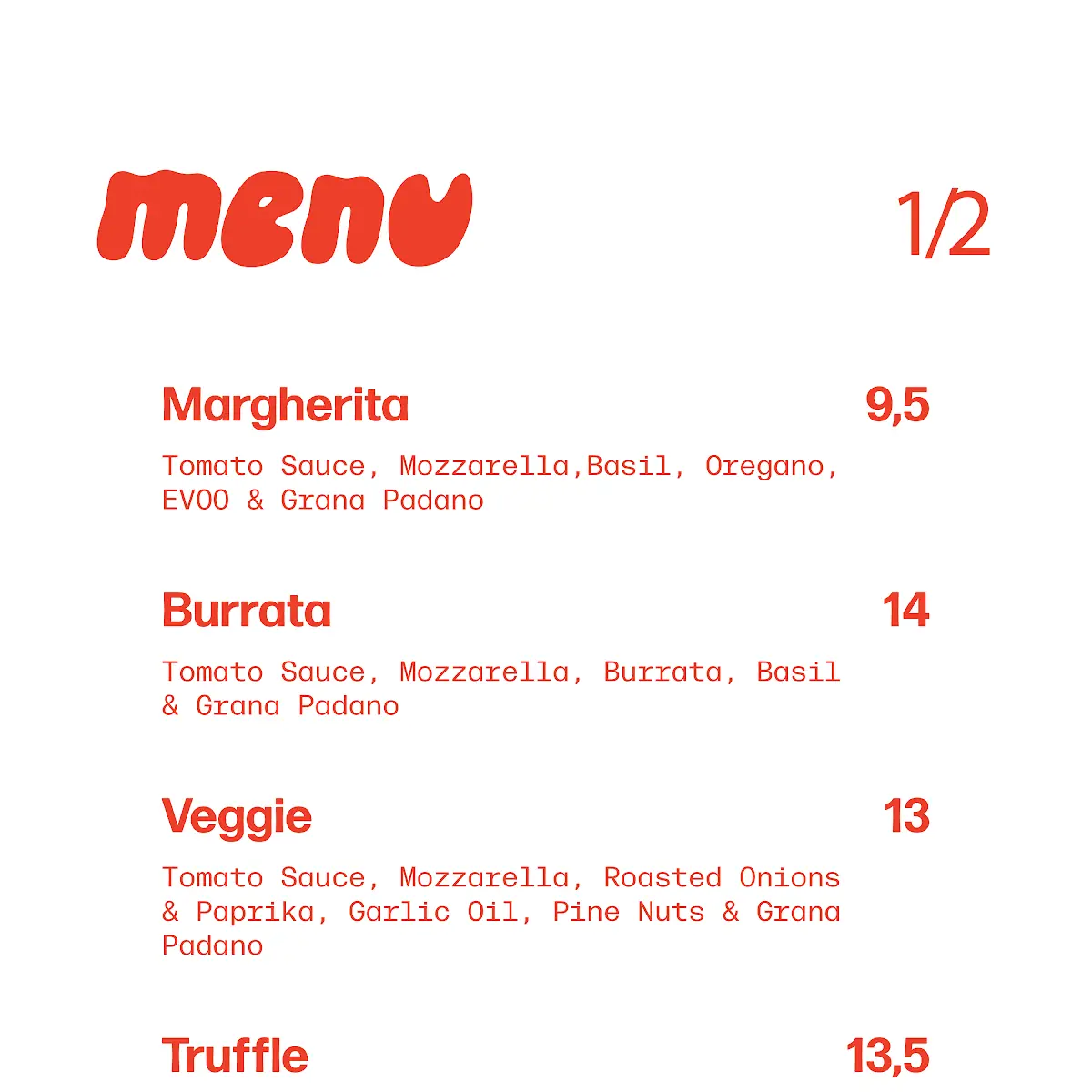 menu

1/2

Margherita 9,5

Tomato Sauce, Mozzarella,Basil, Oregano, EVOO & Grana Padano

Burrata 14

Tomato Sauce, Mozzarella, Burrata, Basil & Grana Padano

Veggie 13

Tomato Sauce, Mozzarella, Roasted Onions & Paprika, Garlic Oil, Pine Nuts & Grana Padano

Truffle 13,5